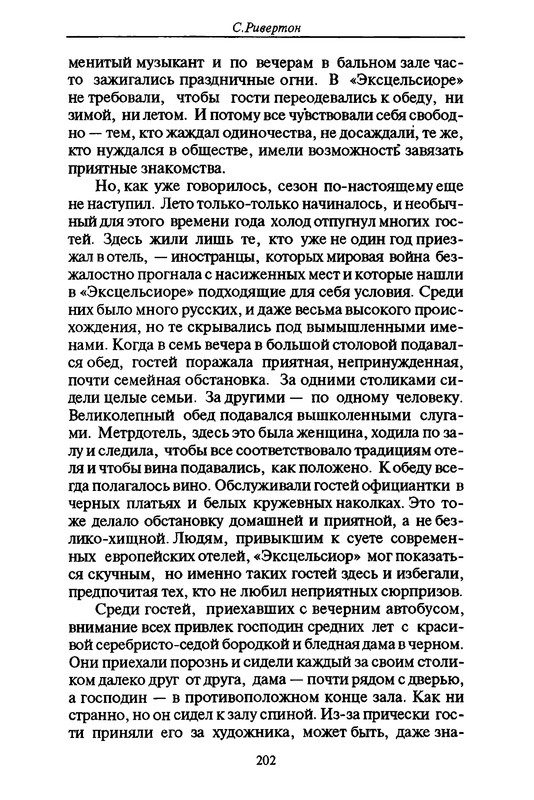 С.Ривертон

менитый музыкант и по вечерам в бальном зале часто зажигались праздничные огни. В «Эксцельсиоре» не требовали, чтобы гости переодевались к обеду, ни зимой, ни летом. И потому все чувствовали себя свободно — тем, кто жаждал одиночества, не досаждали, те же, кто нуждался в обществе, имели возможность завязать приятные знакомства.

Но, как уже говорилось, сезон по-настоящему еще не наступил. Лето только-только начиналось, и необычный для этого времени года холод отпугнул многих гостей. Здесь жили лишь те, кто уже не один год приезжал в отель, — иностранцы, которых мировая война безжалостно прогнала с насиженных мест и которые нашли в «Эксцельсиоре» подходящие для себя условия. Среди них было много русских, и даже весьма высокого происхождения, но те скрывались под вымышленными именами. Когда в семь вечера в большой столовой подавался обед, гостей поражала приятная, непринужденная, почти семейная обстановка. За одними столиками сидели целые семьи. За другими — по одному человеку. Великолепный обед подавался вышколенными слугами. Метрдотель, здесь это была женщина, ходила по залу и следила, чтобы все соответствовало традициям отеля и чтобы вина подавались, как положено. К обеду всегда полагалось вино. Обслуживали гостей официантки в черных платьях и белых кружевных наколках. Это тоже делало обстановку домашней и приятной, а не безлико-хищной. Людям, привыкшим к суете современных европейских отелей, «Эксцельсиор» мог показаться скучным, но именно таких гостей здесь и избегали, предпочитая тех, кто не любил неприятных сюрпризов.

Среди гостей, приехавших с вечерним автобусом, внимание всех привлек господин средних лет с красивой серебристо-седой бородкой и бледная дама в черном. Они приехали порознь и сидели каждый за своим столиком далеко друг от друга, дама — почти рядом с дверью, а господин — в противоположном конце зала. Как ни странно, но он сидел к залу спиной. Из-за прически гости приняли его за художника, может быть, даже зна-

202